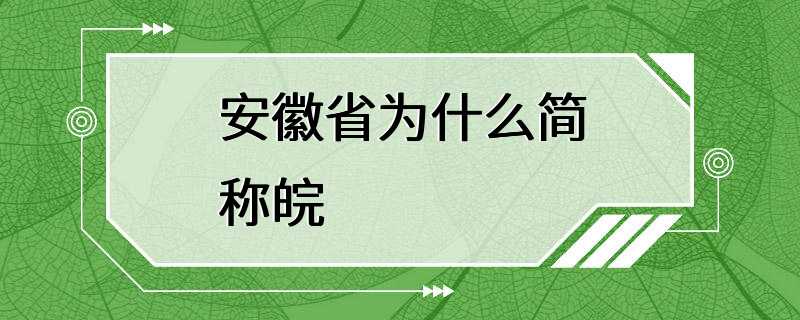 安徽省为什么简称皖